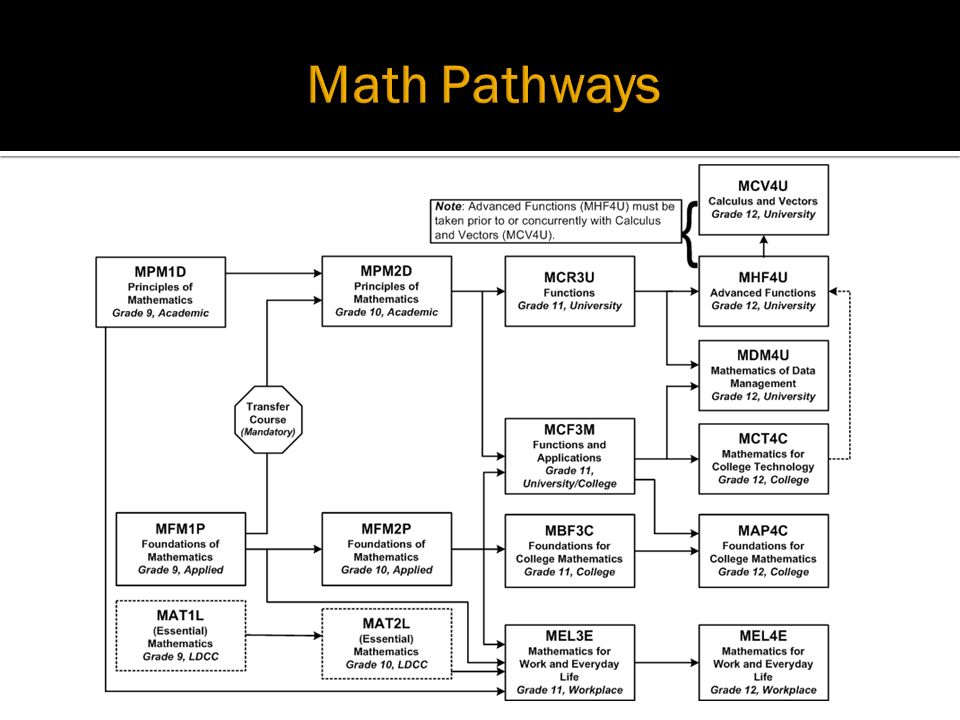 Math Pathways

Note: Advanced Functions (MHF4U) must be taken prior to or concurrently with Calculus and Vectors (MCV4U).

MCV4U
Calculus and Vectors
Grade 12, University

MPM1D
Principles of Mathematics
Grade 9, Academic

MPM2D
Principles of Mathematics
Grade 10, Academic

MCR3U
Functions
Grade 11, University

MHF4U
Advanced Functions
Grade 12, University

MDM4U
Mathematics of Data Management
Grade 12, University

Transfer Course
(Mandatory)

MCF3M
Functions and Applications
Grade 11, University/College

MCT4C
Mathematics for College Technology
Grade 12, College

MFM1P
Foundations of Mathematics
Grade 9, Applied

MFM2P
Foundations of Mathematics
Grade 10, Applied

MBF3C
Foundations for College Mathematics
Grade 11, College

MAP4C
Foundations for College Mathematics
Grade 12, College

MAT1L
(Essential)
Mathematics
Grade 9, LDCC

MAT2L
(Essential)
Mathematics
Grade 10, LDCC

MEL3E
Mathematics for Work and Everyday Life
Grade 11, Workplace

MEL4E
Mathematics for Work and Everyday Life
Grade 12, Workplace